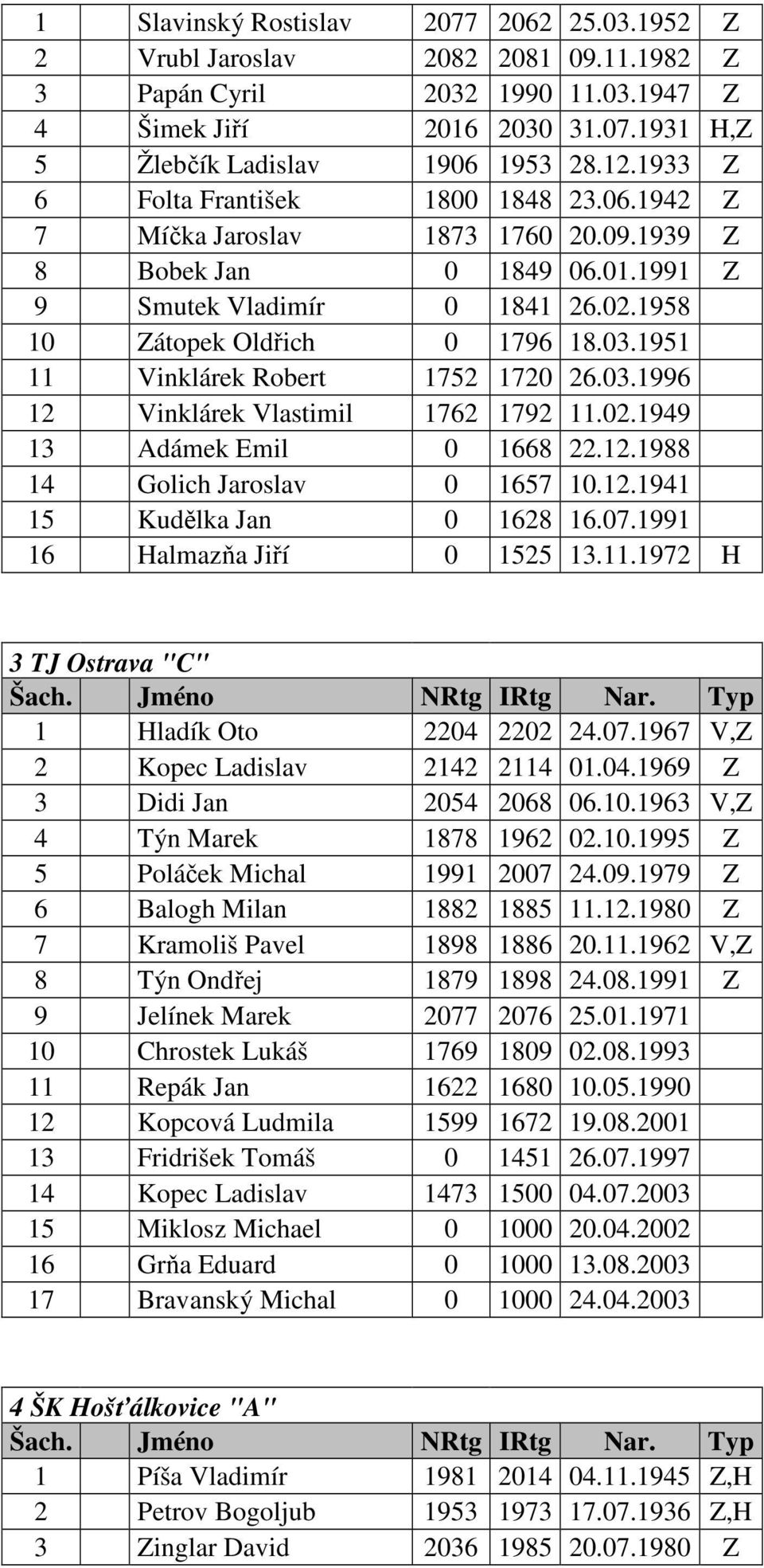 | 1 | Slavinský Rostislav | 2077 | 2062 | 25.03.1952 | Z |
|---|---|---|---|---|---|
| 2 | Vrubl Jaroslav | 2082 | 2081 | 09.11.1982 | Z |
| 3 | Papán Cyril | 2032 | 1990 | 11.03.1947 | Z |
| 4 | Šimek Jiří | 2016 | 2030 | 31.07.1931 | H,Z |
| 5 | Žlebčík Ladislav | 1906 | 1953 | 28.12.1933 | Z |
| 6 | Folta František | 1800 | 1848 | 23.06.1942 | Z |
| 7 | Míčka Jaroslav | 1873 | 1760 | 20.09.1939 | Z |
| 8 | Bobek Jan | 0 | 1849 | 06.01.1991 | Z |
| 9 | Smutek Vladimír | 0 | 1841 | 26.02.1958 | |
| 10 | Zátopek Oldřich | 0 | 1796 | 18.03.1951 | |
| 11 | Vinklárek Robert | 1752 | 1720 | 26.03.1996 | |
| 12 | Vinklárek Vlastimil | 1762 | 1792 | 11.02.1949 | |
| 13 | Adámek Emil | 0 | 1668 | 22.12.1988 | |
| 14 | Golich Jaroslav | 0 | 1657 | 10.12.1941 | |
| 15 | Kudělka Jan | 0 | 1628 | 16.07.1991 | |
| 16 | Halmazňa Jiří | 0 | 1525 | 13.11.1972 | H |

3 TJ Ostrava "C"

| Šach. | Jméno | NRtg | IRtg | Nar. | Typ |
|---|---|---|---|---|---|
| 1 | Hladík Oto | 2204 | 2202 | 24.07.1967 | V,Z |
| 2 | Kopec Ladislav | 2142 | 2114 | 01.04.1969 | Z |
| 3 | Didi Jan | 2054 | 2068 | 06.10.1963 | V,Z |
| 4 | Týn Marek | 1878 | 1962 | 02.10.1995 | Z |
| 5 | Poláček Michal | 1991 | 2007 | 24.09.1979 | Z |
| 6 | Balogh Milan | 1882 | 1885 | 11.12.1980 | Z |
| 7 | Kramoliš Pavel | 1898 | 1886 | 20.11.1962 | V,Z |
| 8 | Týn Ondřej | 1879 | 1898 | 24.08.1991 | Z |
| 9 | Jelínek Marek | 2077 | 2076 | 25.01.1971 | |
| 10 | Chrostek Lukáš | 1769 | 1809 | 02.08.1993 | |
| 11 | Repák Jan | 1622 | 1680 | 10.05.1990 | |
| 12 | Kopcová Ludmila | 1599 | 1672 | 19.08.2001 | |
| 13 | Fridrišek Tomáš | 0 | 1451 | 26.07.1997 | |
| 14 | Kopec Ladislav | 1473 | 1500 | 04.07.2003 | |
| 15 | Miklosz Michael | 0 | 1000 | 20.04.2002 | |
| 16 | Grňa Eduard | 0 | 1000 | 13.08.2003 | |
| 17 | Bravanský Michal | 0 | 1000 | 24.04.2003 | |

4 ŠK Hošťálkovice "A"

| Šach. | Jméno | NRtg | IRtg | Nar. | Typ |
|---|---|---|---|---|---|
| 1 | Píša Vladimír | 1981 | 2014 | 04.11.1945 | Z,H |
| 2 | Petrov Bogoljub | 1953 | 1973 | 17.07.1936 | Z,H |
| 3 | Zinglar David | 2036 | 1985 | 20.07.1980 | Z |